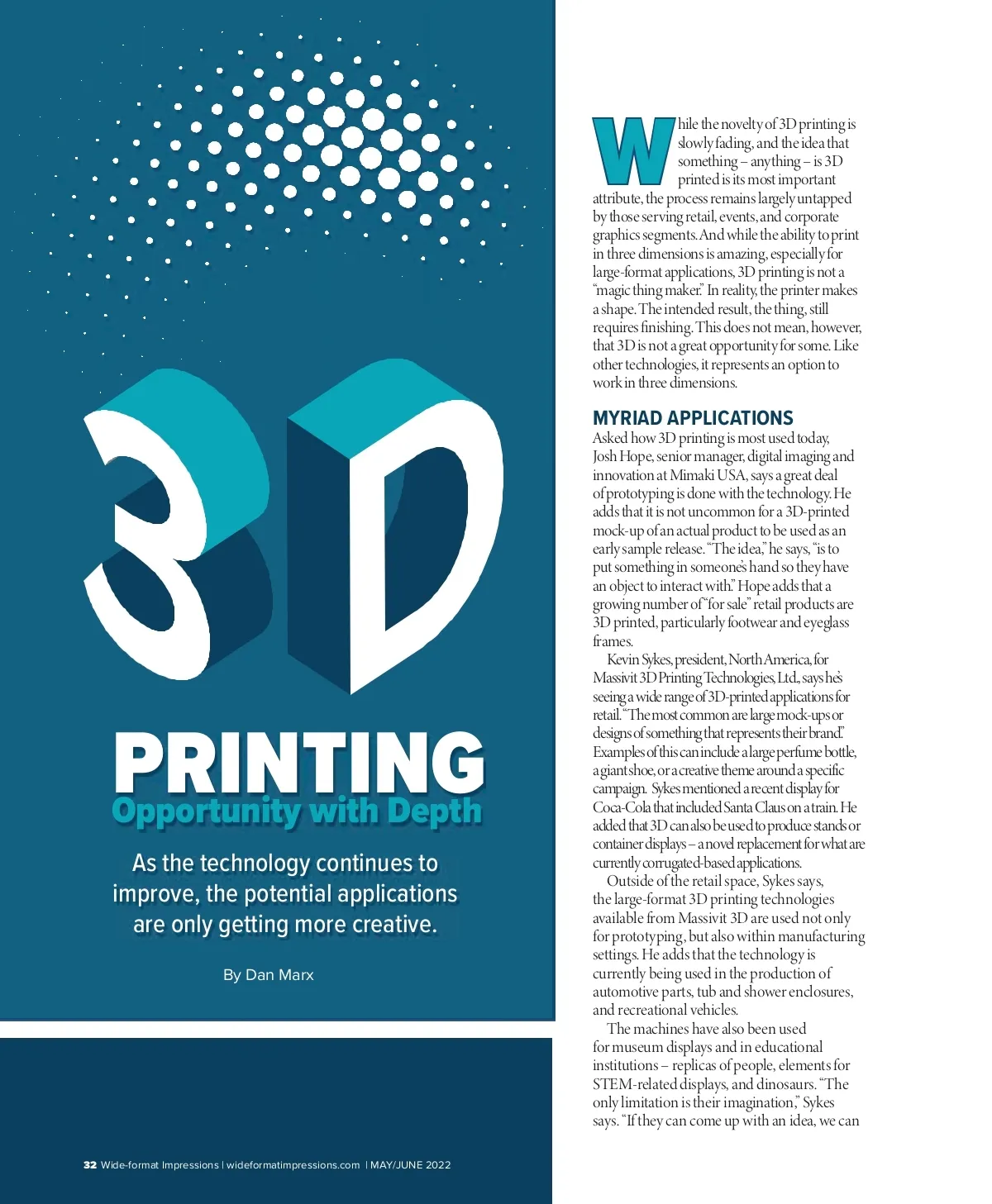 3D

PRINTING

Opportunity with Depth

As the technology continues to improve, the potential applications are only getting more creative.

By Dan Marx

While the novelty of 3D printing is slowly fading, and the idea that something – anything – is 3D printed is its most important attribute, the process remains largely untapped by those serving retail, events, and corporate graphics segments. And while the ability to print in three dimensions is amazing, especially for large-format applications, 3D printing is not a "magic thing maker." In reality, the printer makes a shape. The intended result, the thing, still requires finishing. This does not mean, however, that 3D is not a great opportunity for some. Like other technologies, it represents an option to work in three dimensions.

MYRIAD APPLICATIONS

Asked how 3D printing is most used today, Josh Hope, senior manager, digital imaging and innovation at Mimaki USA, says a great deal of prototyping is done with the technology. He adds that it is not uncommon for a 3D-printed mock-up of an actual product to be used as an early sample release. "The idea," he says, "is to put something in someone's hand so they have an object to interact with." Hope adds that a growing number of "for sale" retail products are 3D printed, particularly footwear and eyeglass frames.

Kevin Sykes, president, North America, for Massivit 3D Printing Technologies, Ltd., says he's seeing a wide range of 3D-printed applications for retail. "The most common are large mock-ups or designs of something that represents their brand." Examples of this can include a large perfume bottle, a giant shoe, or a creative theme around a specific campaign. Sykes mentioned a recent display for Coca-Cola that included Santa Claus on a train. He added that 3D can also be used to produce stands or container displays – a novel replacement for what are currently corrugated-based applications.

Outside of the retail space, Sykes says, the large-format 3D printing technologies available from Massivit 3D are used not only for prototyping, but also within manufacturing settings. He adds that the technology is currently being used in the production of automotive parts, tub and shower enclosures, and recreational vehicles.

The machines have also been used for museum displays and in educational institutions – replicas of people, elements for STEM-related displays, and dinosaurs. "The only limitation is their imagination," Sykes says. "If they can come up with an idea, we can

32 Wide-format Impressions | wideformatimpressions.com | MAY/JUNE 2022